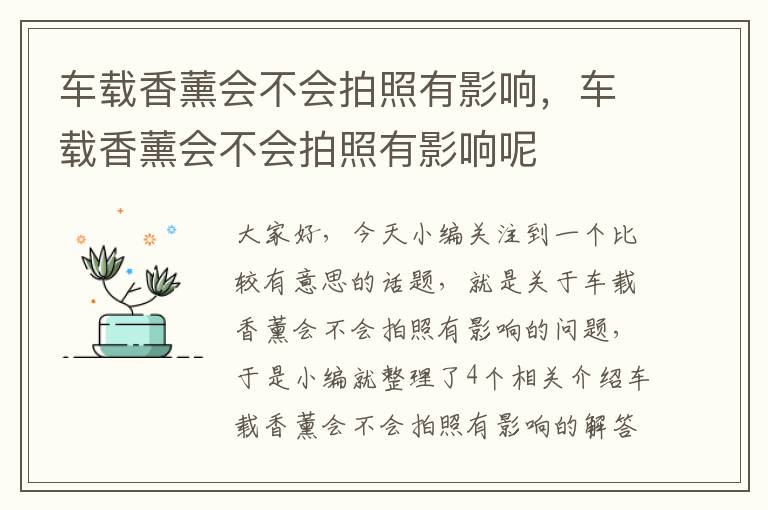 车载香薰会不会拍照有影响，车载香薰会不会拍照有影响呢

大家好，今天小编关注到一个比较有意思的话题，就是关于车载香薰会不会拍照有影响的问题，于是小编就整理了4个相关介绍车载香薰会不会拍照有影响的解答